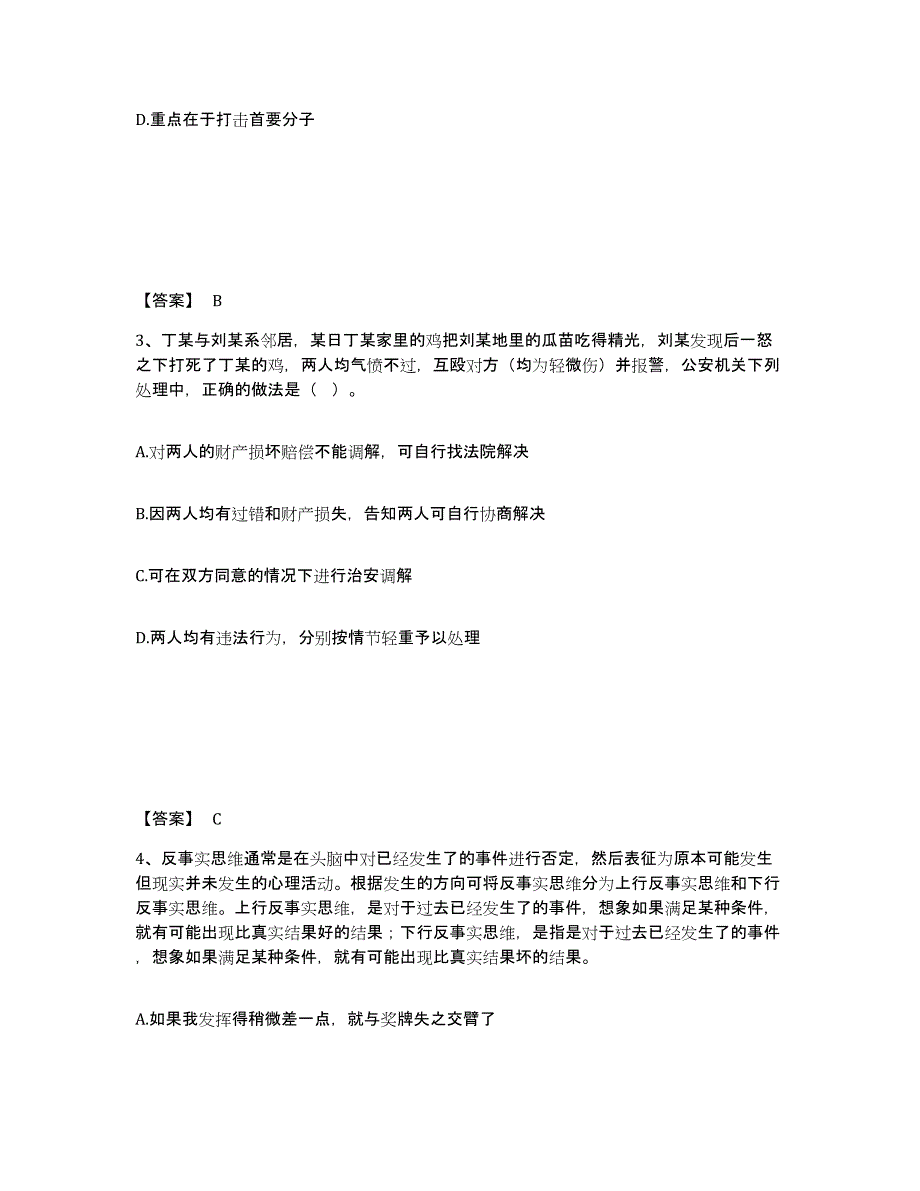 D.重点在于打击首要分子

【答案】 B

3、丁某与刘某系邻居，某日丁某家里的鸡把刘某地里的瓜苗吃得精光，刘某发现后一怒之下打死了丁某的鸡，两人均气愤不过，互殴对方（均为轻微伤）并报警，公安机关下列处理中，正确的做法是（ ）。

A.对两人的财产损坏赔偿不能调解，可自行找法院解决

B.因两人均有过错和财产损失，告知两人可自行协商解决

C.可在双方同意的情况下进行治安调解

D.两人均有违法行为，分别按情节轻重予以处理

【答案】 C

4、反事实思维通常是在头脑中对已经发生了的事件进行否定，然后表征为原本可能发生但现实并未发生的心理活动。根据发生的方向可将反事实思维分为上行反事实思维和下行反事实思维。上行反事实思维，是对于过去已经发生了的事件，想象如果满足某种条件，就有可能出现比真实结果好的结果；下行反事实思维，是指是对于过去已经发生了的事件，想象如果满足某种条件，就有可能出现比真实结果坏的结果。

A.如果我发挥得稍微差一点，就与奖牌失之交臂了